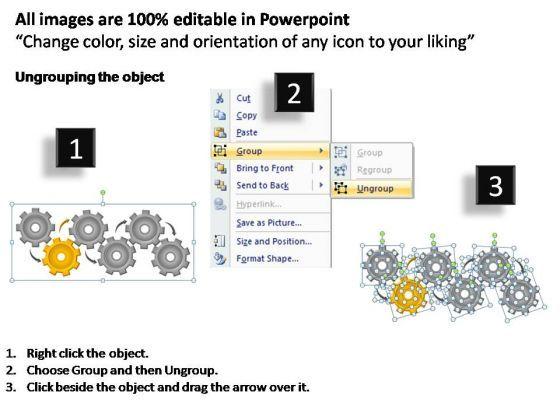 All images are 100% editable in Powerpoint
"Change color, size and orientation of any icon to your liking"

Ungrouping the object

1

2

Cut
Copy
Paste
Group
Bring to Front
Send to Back
Hyperlink...
Save as Picture...
Size and Position...
Format Shape...

Group
Regroup
Ungroup

3

1. Right click the object.
2. Choose Group and then Ungroup.
3. Click beside the object and drag the arrow over it.